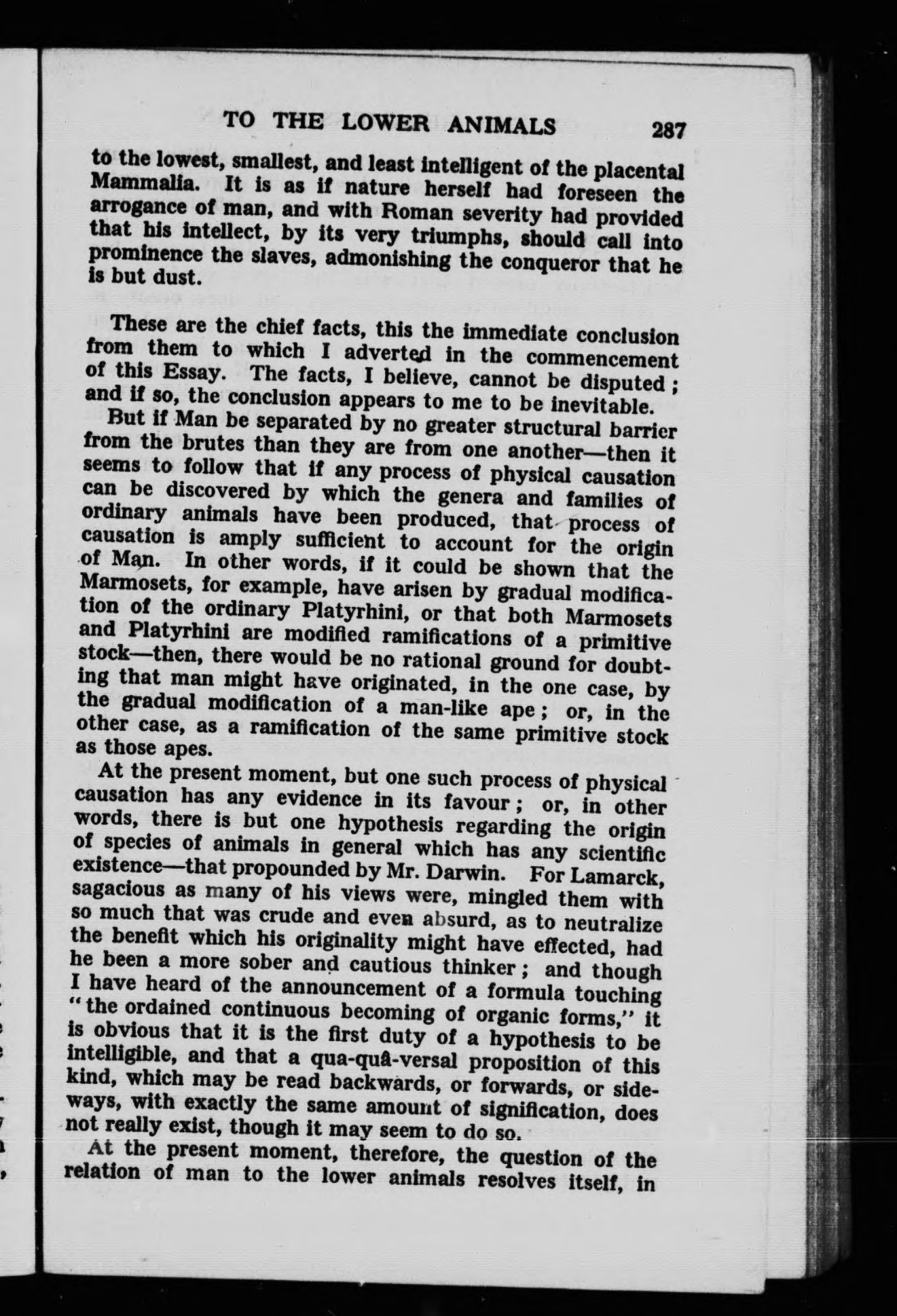 TO THE LOWER ANIMALS 287

to the lowest, smallest, and least intelligent of the placental Mammalia. It is as if nature herself had foreseen the arrogance of man, and with Roman severity had provided that his intellect, by its very triumphs, should call into prominence the slaves, admonishing the conqueror that he is but dust.

These are the chief facts, this the immediate conclusion from them to which I adverted in the commencement of this Essay. The facts, I believe, cannot be disputed; and if so, the conclusion appears to me to be inevitable.

But if Man be separated by no greater structural barrier from the brutes than they are from one another—then it seems to follow that if any process of physical causation can be discovered by which the genera and families of ordinary animals have been produced, that process of causation is amply sufficient to account for the origin of Man. In other words, if it could be shown that the Marmosets, for example, have arisen by gradual modification of the ordinary Platyrhini, or that both Marmosets and Platyrhini are modified ramifications of a primitive stock—then, there would be no rational ground for doubting that man might have originated, in the one case, by the gradual modification of a man-like ape; or, in the other case, as a ramification of the same primitive stock as those apes.

At the present moment, but one such process of physical causation has any evidence in its favour; or, in other words, there is but one hypothesis regarding the origin of species of animals in general which has any scientific existence—that propounded by Mr. Darwin. For Lamarck, sagacious as many of his views were, mingled them with so much that was crude and even absurd, as to neutralize the benefit which his originality might have effected, had he been a more sober and cautious thinker; and though I have heard of the announcement of a formula touching "the ordained continuous becoming of organic forms," it is obvious that it is the first duty of a hypothesis to be intelligible, and that a qua-quâ-versal proposition of this kind, which may be read backwards, or forwards, or sideways, with exactly the same amount of signification, does not really exist, though it may seem to do so.

At the present moment, therefore, the question of the relation of man to the lower animals resolves itself, in